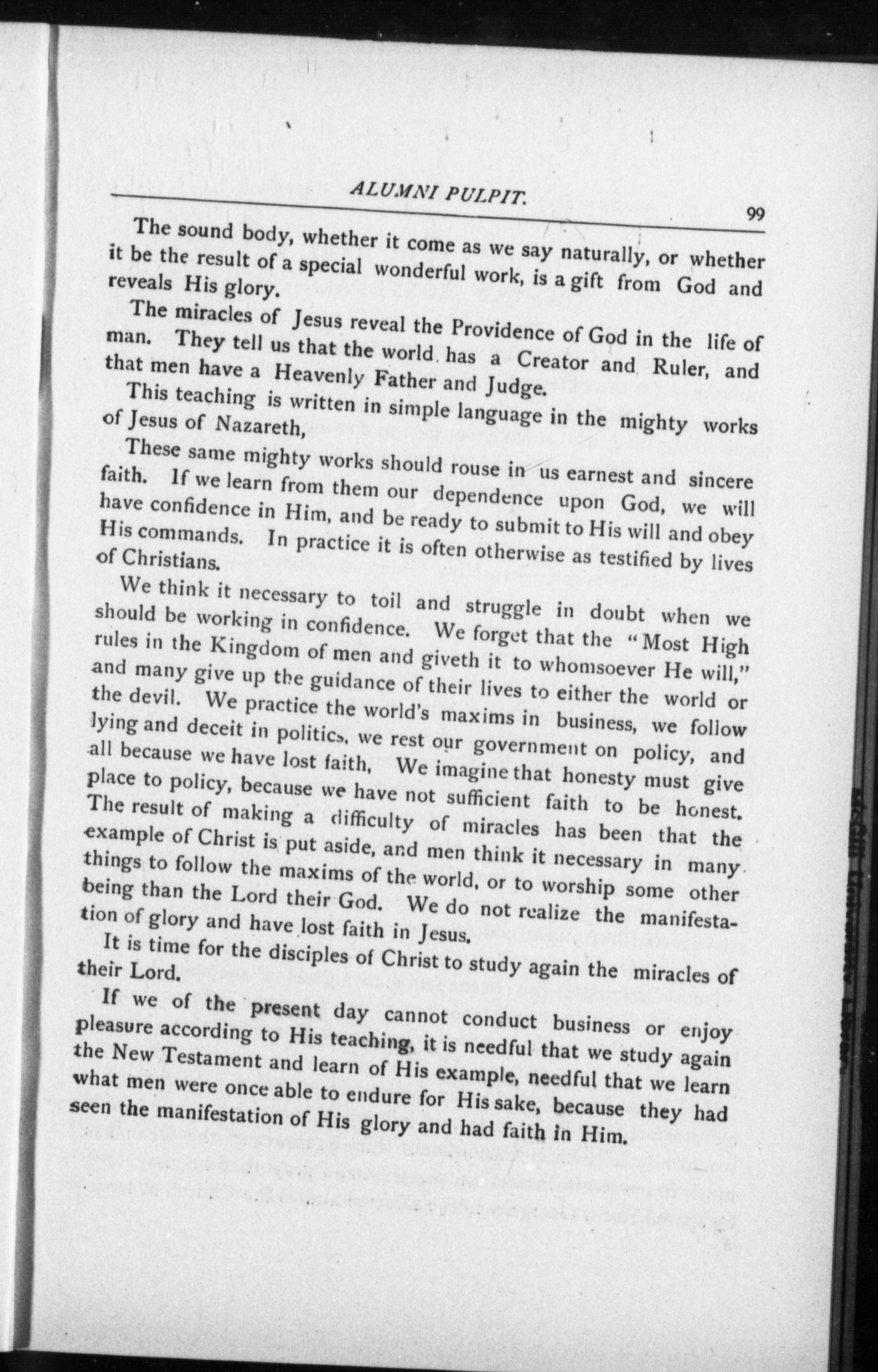 ALUMNI PULPIT. 99

The sound body, whether it come as we say naturally, or whether it be the result of a special wonderful work, is a gift from God and reveals His glory.

The miracles of Jesus reveal the Providence of God in the life of man. They tell us that the world has a Creator and Ruler, and that men have a Heavenly Father and Judge.

This teaching is written in simple language in the mighty works of Jesus of Nazareth,

These same mighty works should rouse in us earnest and sincere faith. If we learn from them our dependence upon God, we will have confidence in Him, and be ready to submit to His will and obey His commands. In practice it is often otherwise as testified by lives of Christians.

We think it necessary to toil and struggle in doubt when we should be working in confidence. We forget that the "Most High rules in the Kingdom of men and giveth it to whomsoever He will," and many give up the guidance of their lives to either the world or the devil. We practice the world's maxims in business, we follow lying and deceit in politics, we rest our government on policy, and all because we have lost faith, We imagine that honesty must give place to policy, because we have not sufficient faith to be honest. The result of making a difficulty of miracles has been that the example of Christ is put aside, and men think it necessary in many things to follow the maxims of the world, or to worship some other being than the Lord their God. We do not realize the manifestation of glory and have lost faith in Jesus.

It is time for the disciples of Christ to study again the miracles of their Lord.

If we of the present day cannot conduct business or enjoy pleasure according to His teaching, it is needful that we study again the New Testament and learn of His example, needful that we learn what men were once able to endure for His sake, because they had seen the manifestation of His glory and had faith in Him.

McGill University Library